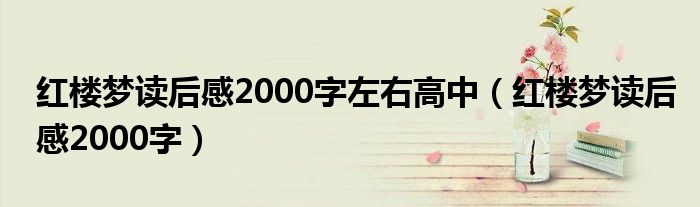 红楼梦读后感2000字左右高中（红楼梦读后感2000字）